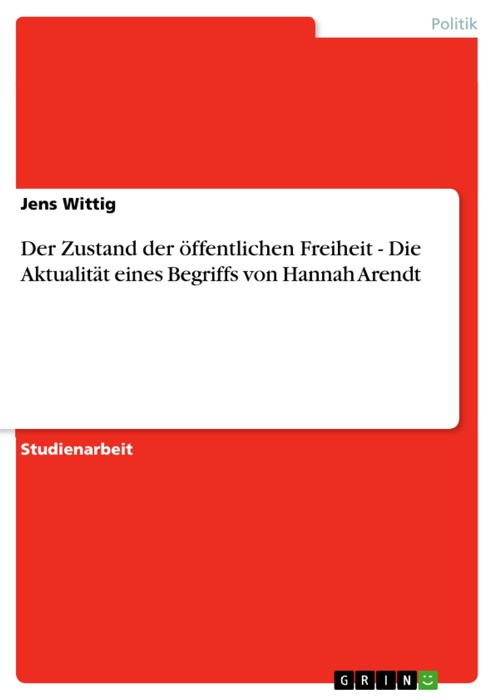 Politik

Jens Wittig

Der Zustand der öffentlichen Freiheit - Die Aktualität eines Begriffs von Hannah Arendt

Studienarbeit

GRIN